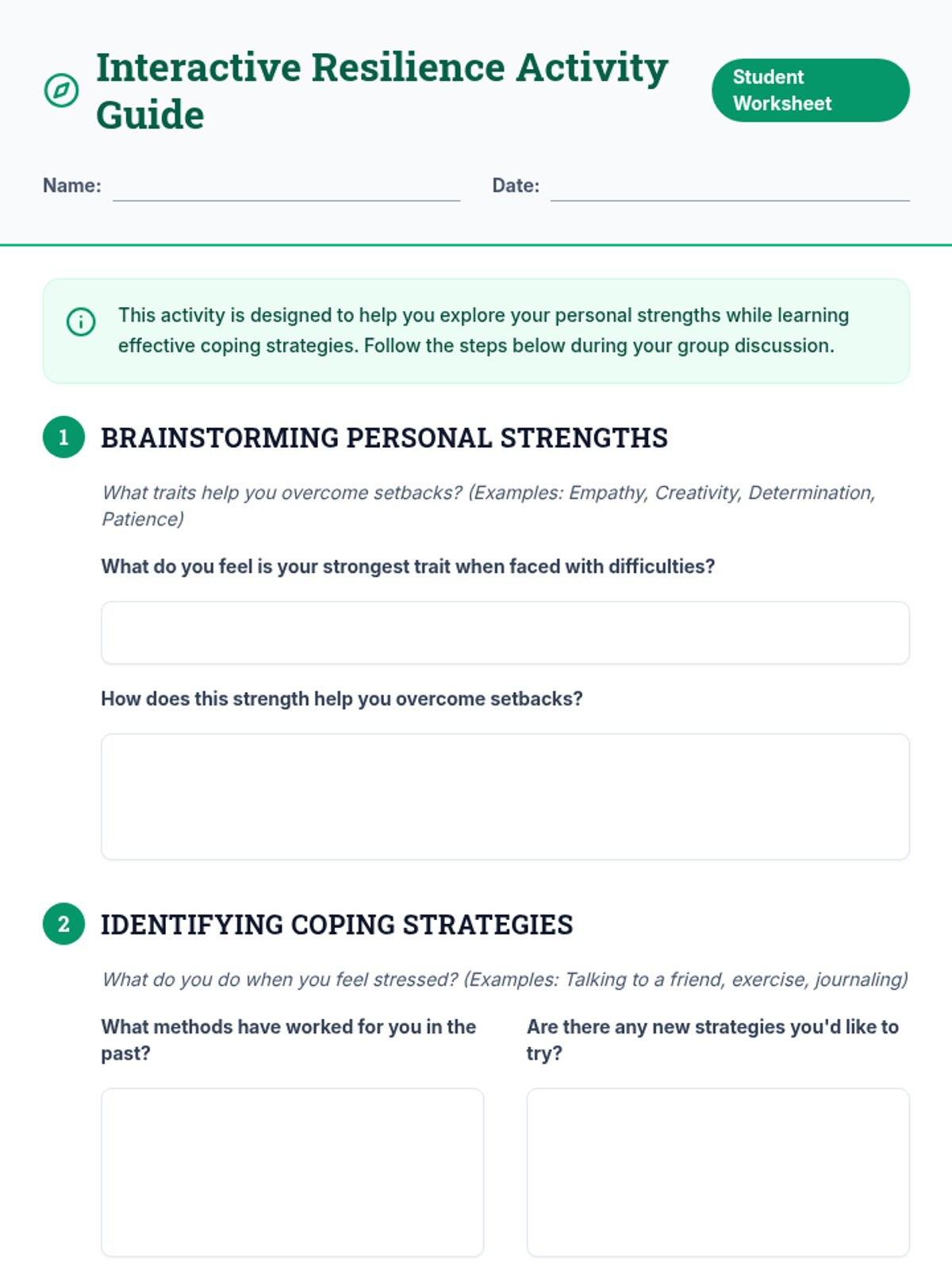 Interactive Resilience Activity Guide

Student Worksheet

Name:

Date:

This activity is designed to help you explore your personal strengths while learning effective coping strategies. Follow the steps below during your group discussion.

1 BRAINSTORMING PERSONAL STRENGTHS

What traits help you overcome setbacks? (Examples: Empathy, Creativity, Determination, Patience)

What do you feel is your strongest trait when faced with difficulties?

How does this strength help you overcome setbacks?

2 IDENTIFYING COPING STRATEGIES

What do you do when you feel stressed? (Examples: Talking to a friend, exercise, journaling)

What methods have worked for you in the past?

Are there any new strategies you'd like to try?